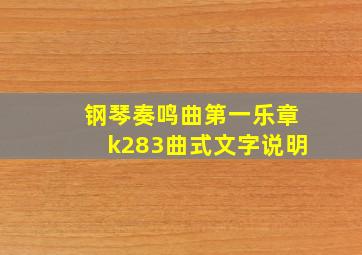 钢琴奏鸣曲第一乐章
k283曲式文字说明